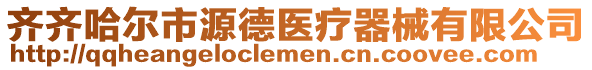 齐齐哈尔市源德医疗器械有限公司
http://qqheangeloclemen.cn.coovee.com